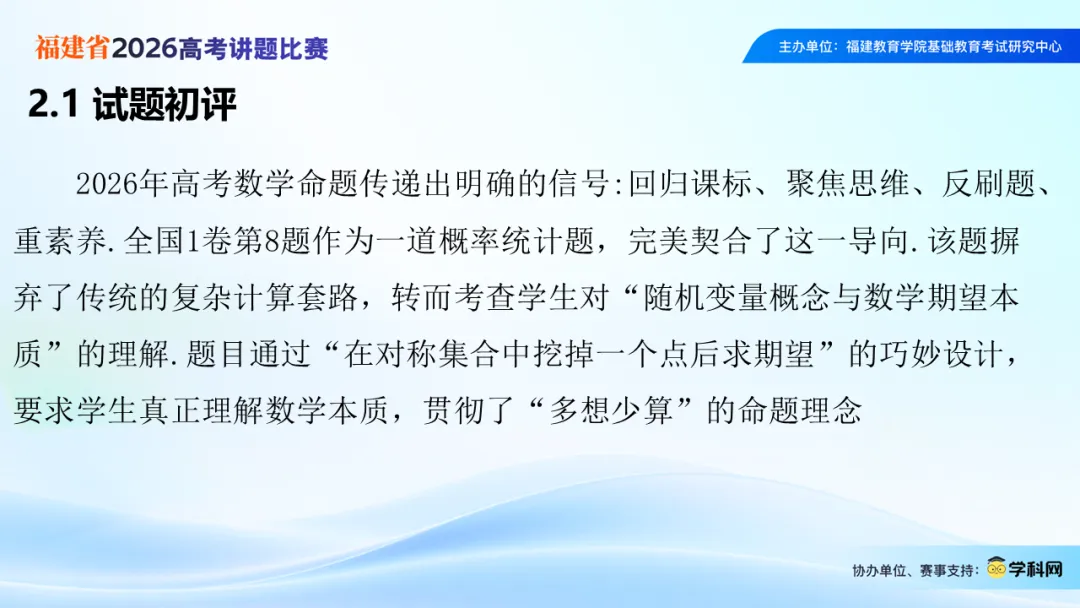 福建省2026高考讲题比赛

主办单位：福建教育学院基础教育考试研究中心

2.1 试题初评

2026年高考数学命题传递出明确的信号:回归课标、聚焦思维、反刷题、重素养.全国1卷第8题作为一道概率统计题，完美契合了这一导向.该题摒弃了传统的复杂计算套路，转而考查学生对“随机变量概念与数学期望本质”的理解.题目通过“在对称集合中挖掉一个点后求期望”的巧妙设计，要求学生真正理解数学本质，贯彻了“多想少算”的命题理念

协办单位、赛事支持：学科网